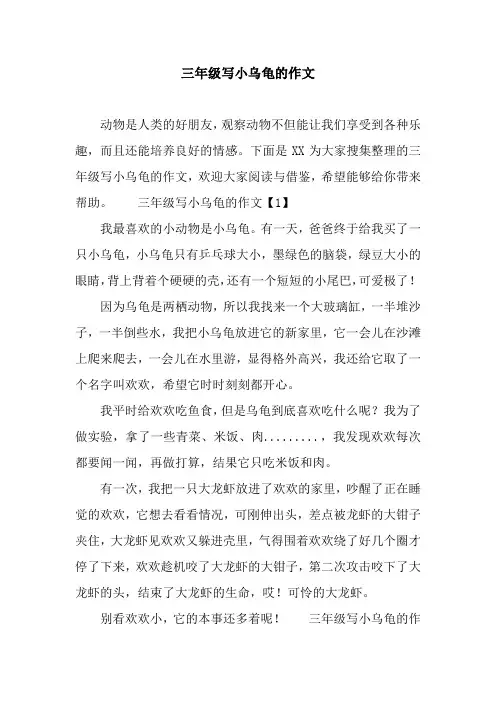 三年级写小乌龟的作文

动物是人类的好朋友，观察动物不但能让我们享受到各种乐趣，而且还能培养良好的情感。下面是 XX 为大家搜集整理的三年级写小乌龟的作文，欢迎大家阅读与借鉴，希望能够给你带来帮助。　　三年级写小乌龟的作文【1】

我最喜欢的小动物是小乌龟。有一天，爸爸终于给我买了一只小乌龟，小乌龟只有乒乓球大小，墨绿色的脑袋，绿豆大小的眼睛，背上背着个硬硬的壳，还有一个短短的小尾巴，可爱极了！

因为乌龟是两栖动物，所以我找来一个大玻璃缸，一半堆沙子，一半倒些水，我把小乌龟放进它的新家里，它一会儿在沙滩上爬来爬去，一会儿在水里游，显得格外高兴，我还给它取了一个名字叫欢欢，希望它时时刻刻都开心。

我平时给欢欢吃鱼食，但是乌龟到底喜欢吃什么呢？我为了做实验，拿了一些青菜、米饭、肉.........，我发现欢欢每次都要闻一闻，再做打算，结果它只吃米饭和肉。

有一次，我把一只大龙虾放进了欢欢的家里，吵醒了正在睡觉的欢欢，它想去看看情况，可刚伸出头，差点被龙虾的大钳子夹住，大龙虾见欢欢又躲进壳里，气得围着欢欢绕了好几个圈才停了下来，欢欢趁机咬了大龙虾的大钳子，第二次攻击咬下了大龙虾的头，结束了大龙虾的生命，哎！可怜的大龙虾。

别看欢欢小，它的本事还多着呢！　　三年级写小乌龟的作